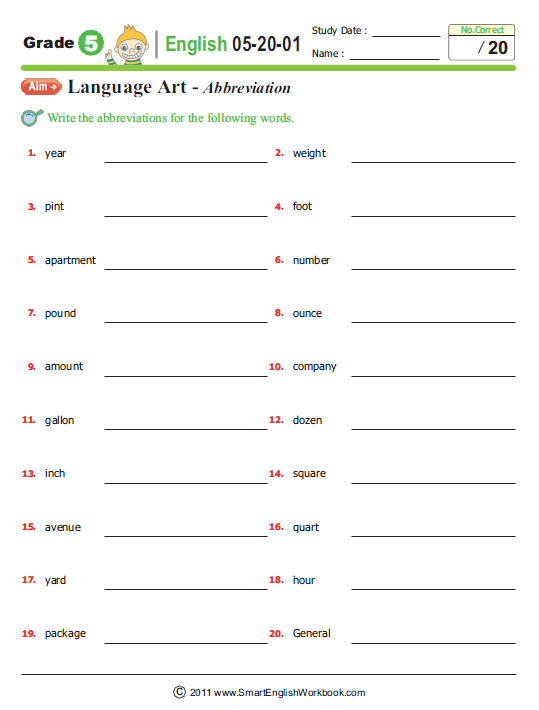 Grade 5 English 05-20-01

Study Date : __________
Name : __________

No.Correct
/ 20

Aim Language Art - Abbreviation

Write the abbreviations for the following words.

1. year __________
2. weight __________
3. pint __________
4. foot __________
5. apartment __________
6. number __________
7. pound __________
8. ounce __________
9. amount __________
10. company __________
11. gallon __________
12. dozen __________
13. inch __________
14. square __________
15. avenue __________
16. quart __________
17. yard __________
18. hour __________
19. package __________
20. General __________

© 2011 www.SmartEnglishWorkbook.com